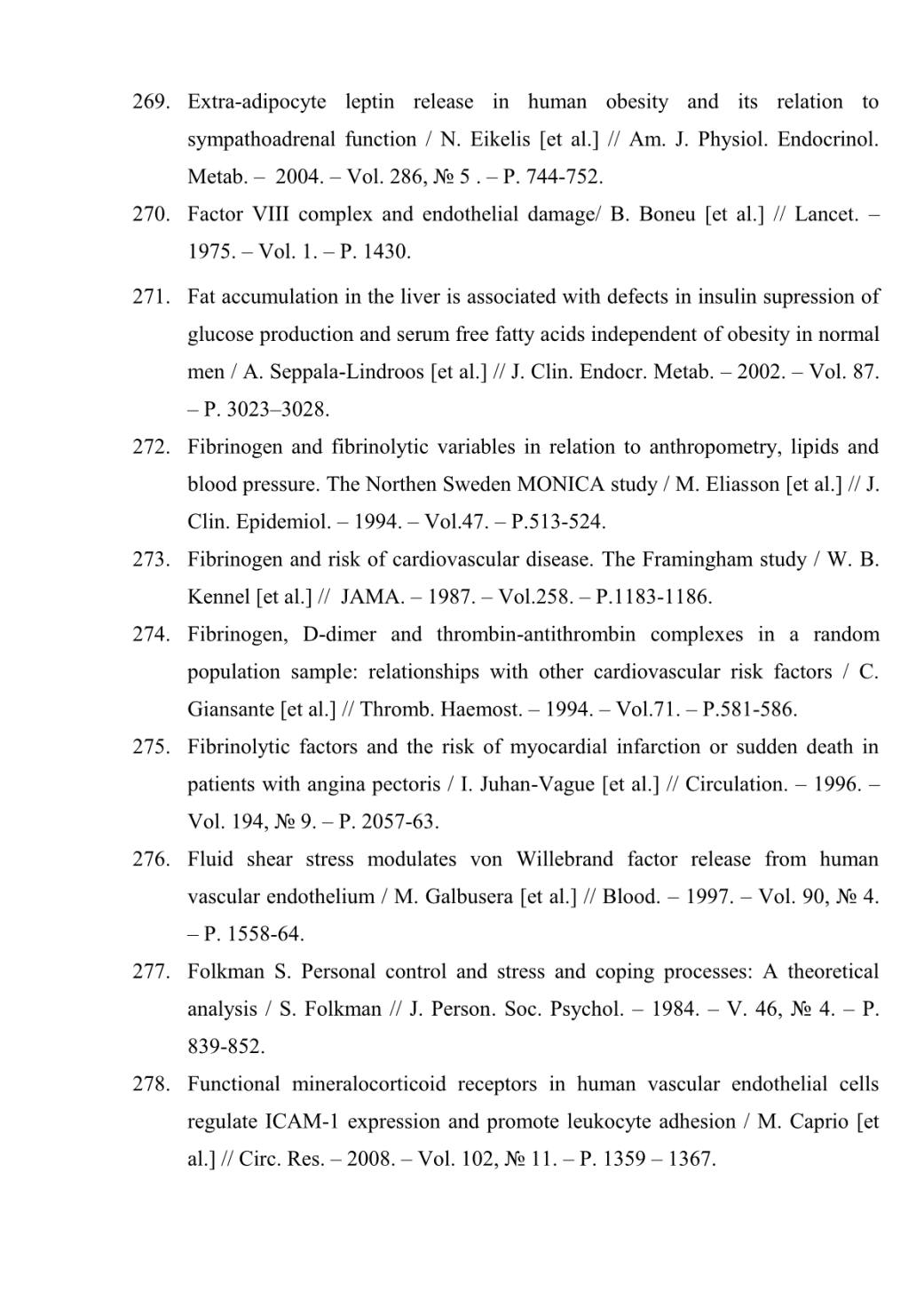 269. Extra-adipocyte leptin release in human obesity and its relation to sympathoadrenal function / N. Eikelis [et al.] // Am. J. Physiol. Endocrinol. Metab. – 2004. – Vol. 286, № 5 . – P. 744-752.

270. Factor VIII complex and endothelial damage/ B. Boneu [et al.] // Lancet. – 1975. – Vol. 1. – P. 1430.

271. Fat accumulation in the liver is associated with defects in insulin supression of glucose production and serum free fatty acids independent of obesity in normal men / A. Seppala-Lindroos [et al.] // J. Clin. Endocr. Metab. – 2002. – Vol. 87. – P. 3023–3028.

272. Fibrinogen and fibrinolytic variables in relation to anthropometry, lipids and blood pressure. The Northen Sweden MONICA study / M. Eliasson [et al.] // J. Clin. Epidemiol. – 1994. – Vol.47. – P.513-524.

273. Fibrinogen and risk of cardiovascular disease. The Framingham study / W. B. Kennel [et al.] // JAMA. – 1987. – Vol.258. – P.1183-1186.

274. Fibrinogen, D-dimer and thrombin-antithrombin complexes in a random population sample: relationships with other cardiovascular risk factors / C. Giansante [et al.] // Thromb. Haemost. – 1994. – Vol.71. – P.581-586.

275. Fibrinolytic factors and the risk of myocardial infarction or sudden death in patients with angina pectoris / I. Juhan-Vague [et al.] // Circulation. – 1996. – Vol. 194, № 9. – P. 2057-63.

276. Fluid shear stress modulates von Willebrand factor release from human vascular endothelium / M. Galbusera [et al.] // Blood. – 1997. – Vol. 90, № 4. – P. 1558-64.

277. Folkman S. Personal control and stress and coping processes: A theoretical analysis / S. Folkman // J. Person. Soc. Psychol. – 1984. – V. 46, № 4. – P. 839-852.

278. Functional mineralocorticoid receptors in human vascular endothelial cells regulate ICAM-1 expression and promote leukocyte adhesion / M. Caprio [et al.] // Circ. Res. – 2008. – Vol. 102, № 11. – P. 1359 – 1367.